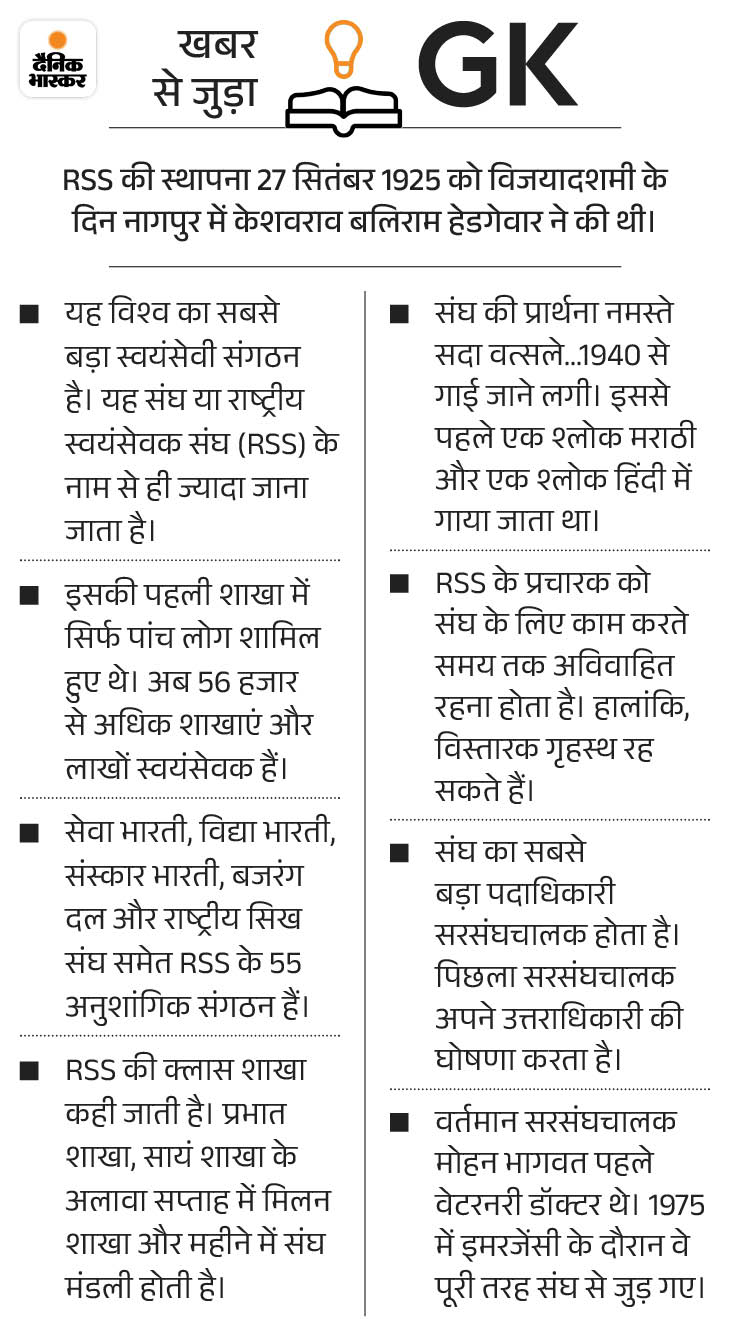 दैनिक भास्कर

खबर से जुड़ा GK

RSS की स्थापना 27 सितंबर 1925 को विजयादशमी के दिन नागपुर में केशवराव बलिराम हेडगेवार ने की थी।

■ यह विश्व का सबसे बड़ा स्वयंसेवी संगठन है। यह संघ या राष्ट्रीय स्वयंसेवक संघ (RSS) के नाम से ही ज्यादा जाना जाता है।

■ इसकी पहली शाखा में सिर्फ पांच लोग शामिल हुए थे। अब 56 हजार से अधिक शाखाएं और लाखों स्वयंसेवक हैं।

■ सेवा भारती, विद्या भारती, संस्कार भारती, बजरंग दल और राष्ट्रीय सिख संघ समेत RSS के 55 अनुशांगिक संगठन हैं।

■ RSS की क्लास शाखा कही जाती है। प्रभात शाखा, सायं शाखा के अलावा सप्ताह में मिलन शाखा और महीने में संघ मंडली होती है।

■ संघ की प्रार्थना नमस्ते सदा वत्सले...1940 से गाई जाने लगी। इससे पहले एक श्लोक मराठी और एक श्लोक हिंदी में गाया जाता था।

■ RSS के प्रचारक को संघ के लिए काम करते समय तक अविवाहित रहना होता है। हालांकि, विस्तारक गृहस्थ रह सकते हैं।

■ संघ का सबसे बड़ा पदाधिकारी सरसंघचालक होता है। पिछला सरसंघचालक अपने उत्तराधिकारी की घोषणा करता है।

■ वर्तमान सरसंघचालक मोहन भागवत पहले वेटरनरी डॉक्टर थे। 1975 में इमरजेंसी के दौरान वे पूरी तरह संघ से जुड़ गए।